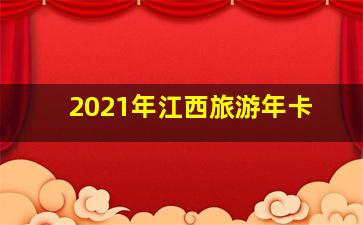 2021年江西旅游年卡